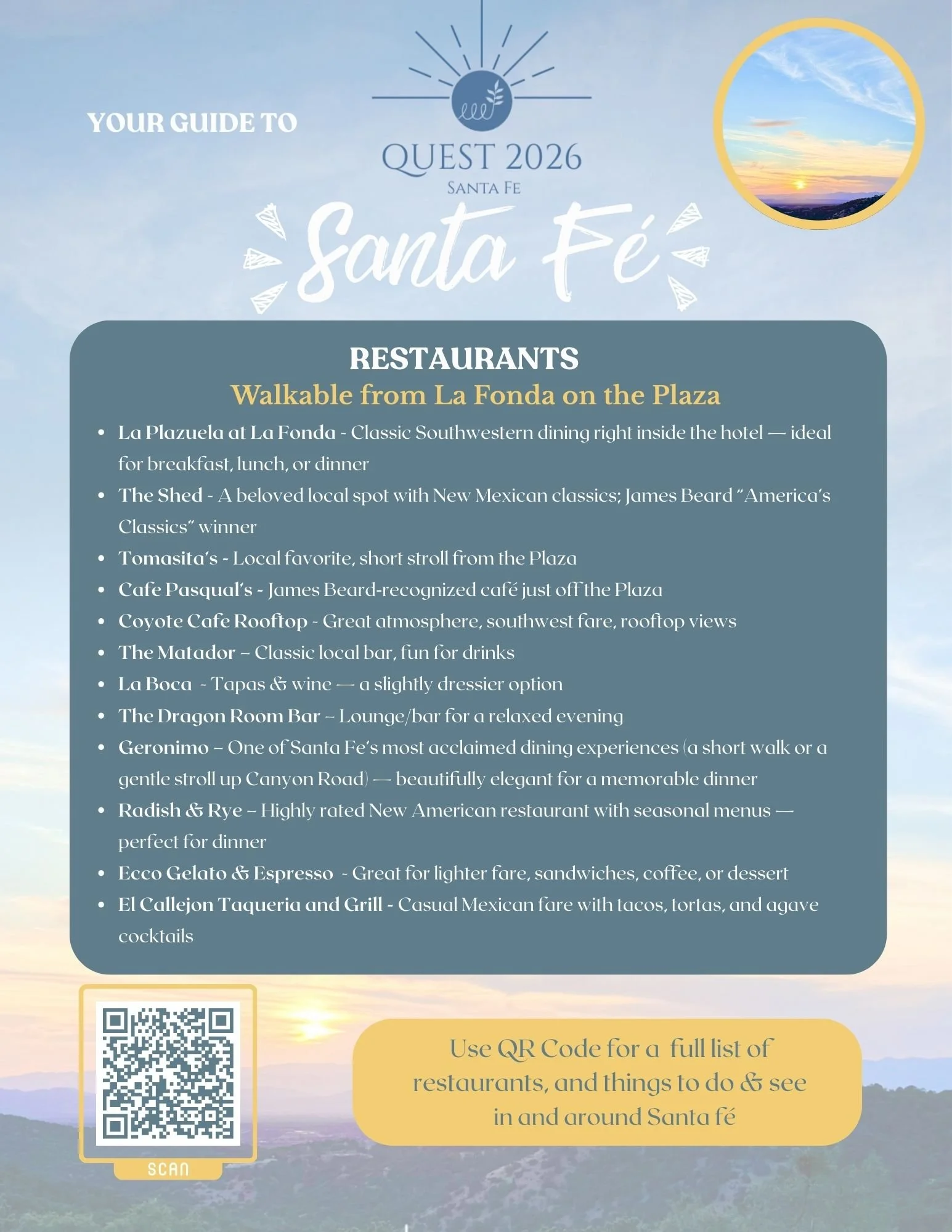 YOUR GUIDE TO

QUEST 2026
SANTA FE

Santa Fé

RESTAURANTS
Walkable from La Fonda on the Plaza

- La Plazuela at La Fonda - Classic Southwestern dining right inside the hotel — ideal for breakfast, lunch, or dinner
- The Shed - A beloved local spot with New Mexican classics; James Beard "America's Classics" winner
- Tomasita's - Local favorite, short stroll from the Plaza
- Cafe Pasqual's - James Beard-recognized café just off the Plaza
- Coyote Cafe Rooftop - Great atmosphere, southwest fare, rooftop views
- The Matador – Classic local bar, fun for drinks
- La Boca - Tapas & wine — a slightly dressier option
- The Dragon Room Bar – Lounge/bar for a relaxed evening
- Geronimo – One of Santa Fe's most acclaimed dining experiences (a short walk or a gentle stroll up Canyon Road) — beautifully elegant for a memorable dinner
- Radish & Rye – Highly rated New American restaurant with seasonal menus — perfect for dinner
- Ecco Gelato & Espresso - Great for lighter fare, sandwiches, coffee, or dessert
- El Callejon Taqueria and Grill - Casual Mexican fare with tacos, tortas, and agave cocktails

SCAN

Use QR Code for a full list of restaurants, and things to do & see in and around Santa fé